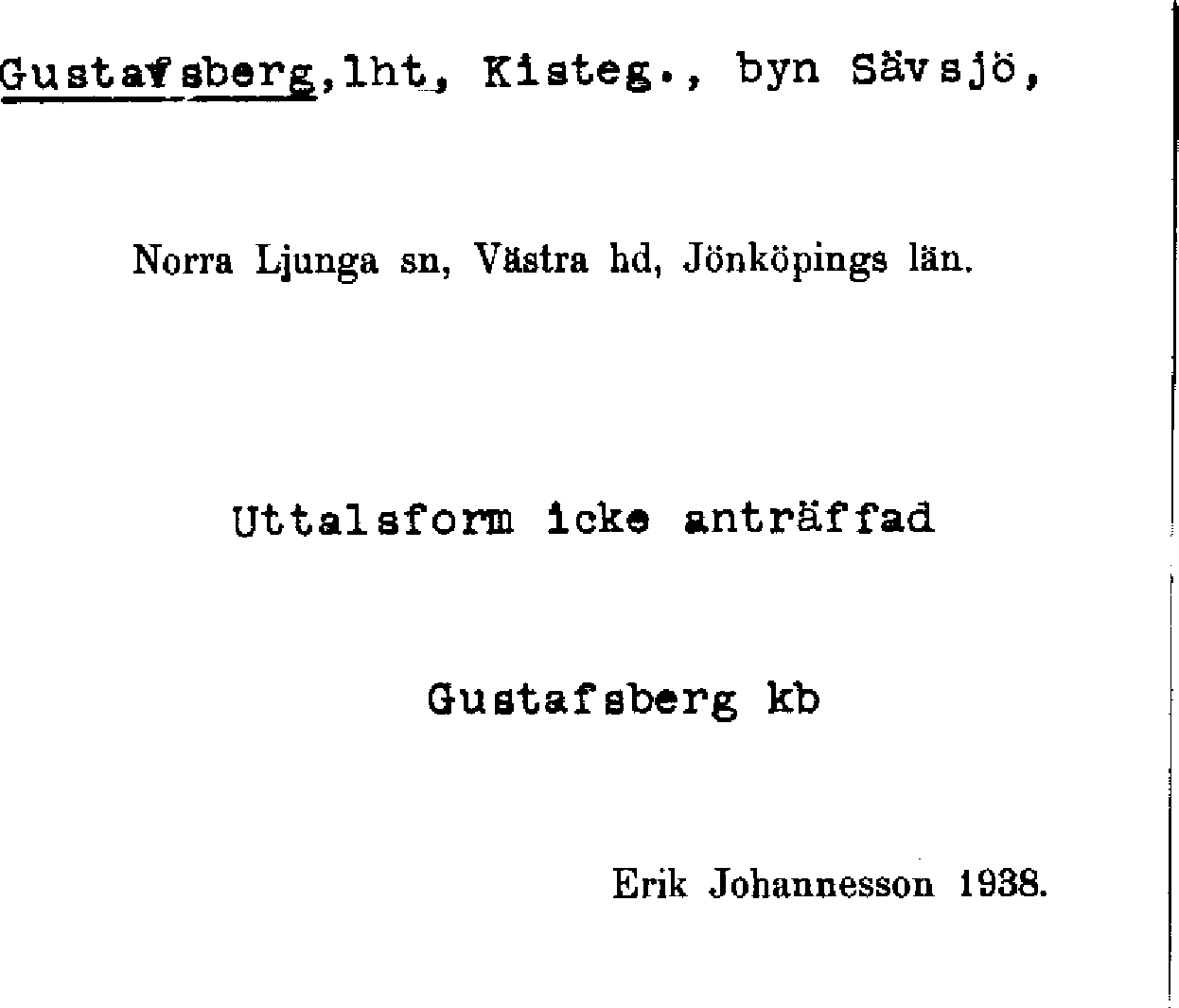 Gustafsberg,lht, Kisteg., byn Sävsjö,

Norra Ljunga sn, Västra hd, Jönköpings län.

Uttalsform icke anträffad

Gustafsberg kb

Erik Johannesson 1938.